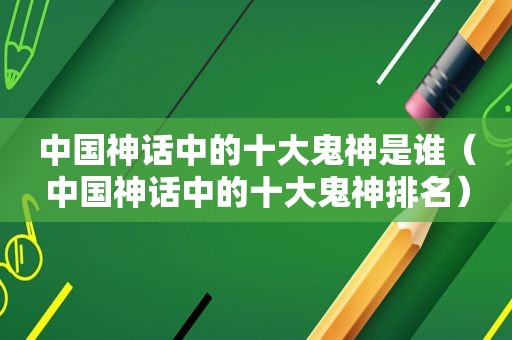 中国神话中的十大鬼神是谁（中国神话中的十大鬼神排名）